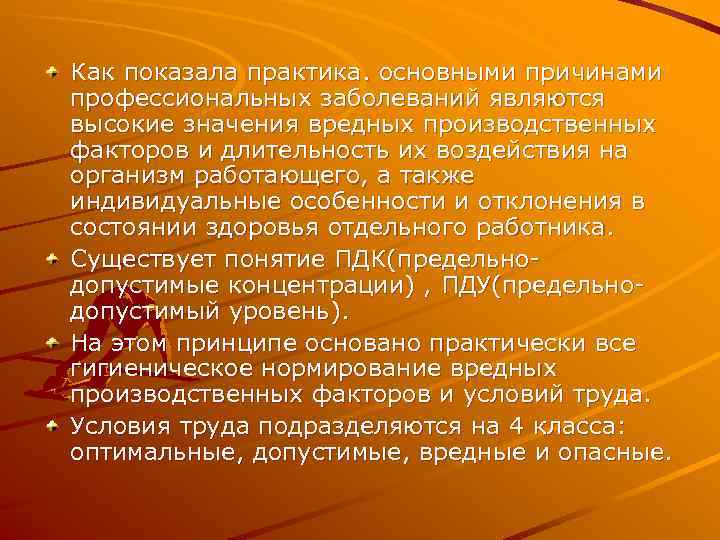 Как показала практика. основными причинами профессиональных заболеваний являются высокие значения вредных производственных факторов и длительность их воздействия на организм работающего, а также индивидуальные особенности и отклонения в состоянии здоровья отдельного работника.

Существует понятие ПДК(предельно-допустимые концентрации) , ПДУ(предельно-допустимый уровень).

На этом принципе основано практически все гигиеническое нормирование вредных производственных факторов и условий труда.

Условия труда подразделяются на 4 класса: оптимальные, допустимые, вредные и опасные.